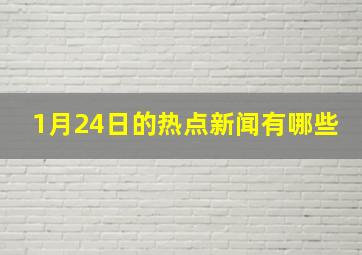 1月24日的热点新闻有哪些